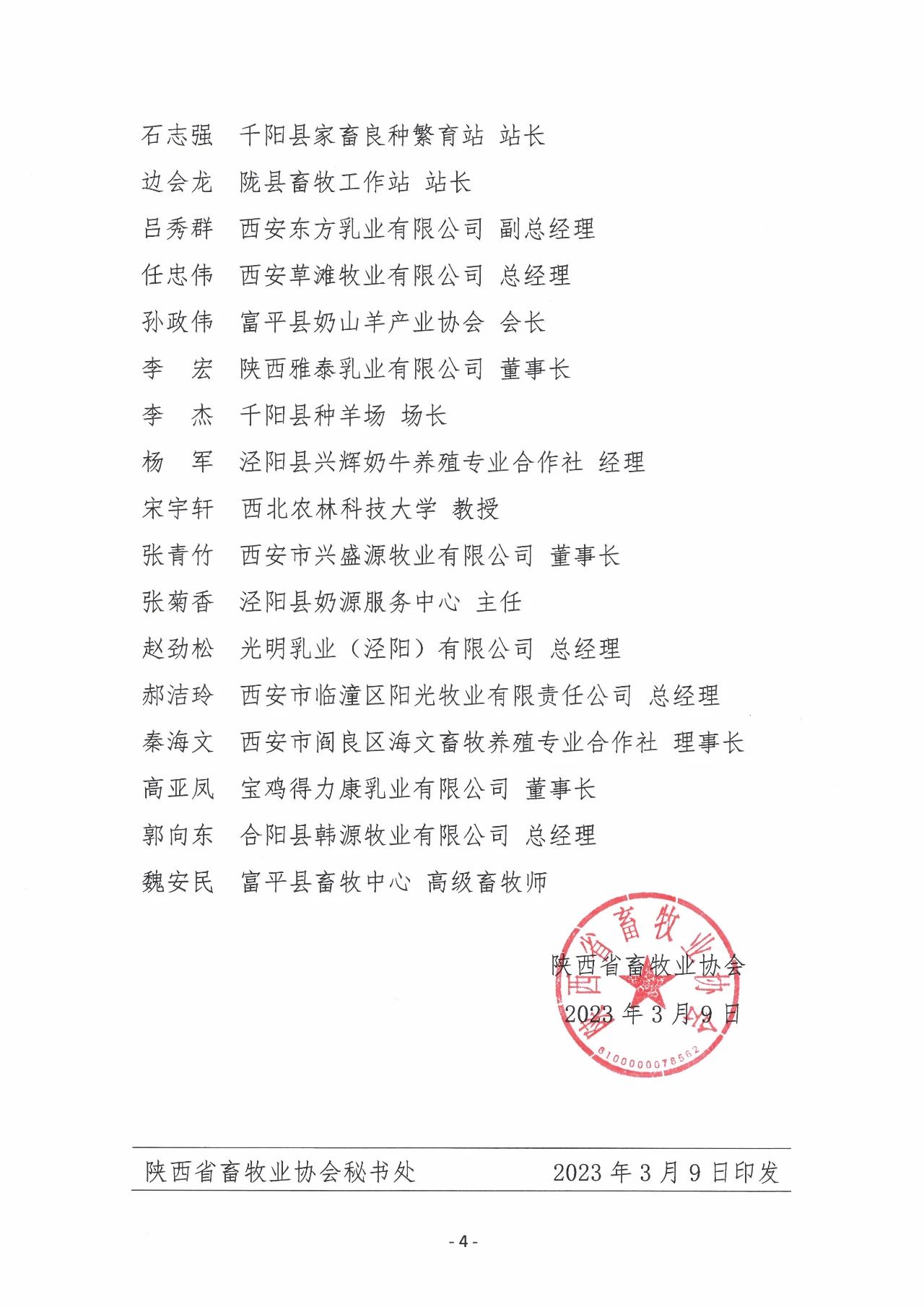 石志强　千阳县家畜良种繁育站 站长
边会龙　陇县畜牧工作站 站长
吕秀群　西安东方乳业有限公司 副总经理
任忠伟　西安草滩牧业有限公司 总经理
孙政伟　富平县奶山羊产业协会 会长
李　宏　陕西雅泰乳业有限公司 董事长
李　杰　千阳县种羊场 场长
杨　军　泾阳县兴辉奶牛养殖专业合作社 经理
宋宇轩　西北农林科技大学 教授
张青竹　西安市兴盛源牧业有限公司 董事长
张菊香　泾阳县奶源服务中心 主任
赵劲松　光明乳业（泾阳）有限公司 总经理
郝洁玲　西安市临潼区阳光牧业有限责任公司 总经理
秦海文　西安市阎良区海文畜牧养殖专业合作社 理事长
高亚凤　宝鸡得力康乳业有限公司 董事长
郭向东　合阳县韩源牧业有限公司 总经理
魏安民　富平县畜牧中心 高级畜牧师

陕西省畜牧业协会
2023 年 3 月 9 日

陕西省畜牧业协会
6100000078562

陕西省畜牧业协会秘书处　　2023 年 3 月 9 日印发

- 4 -